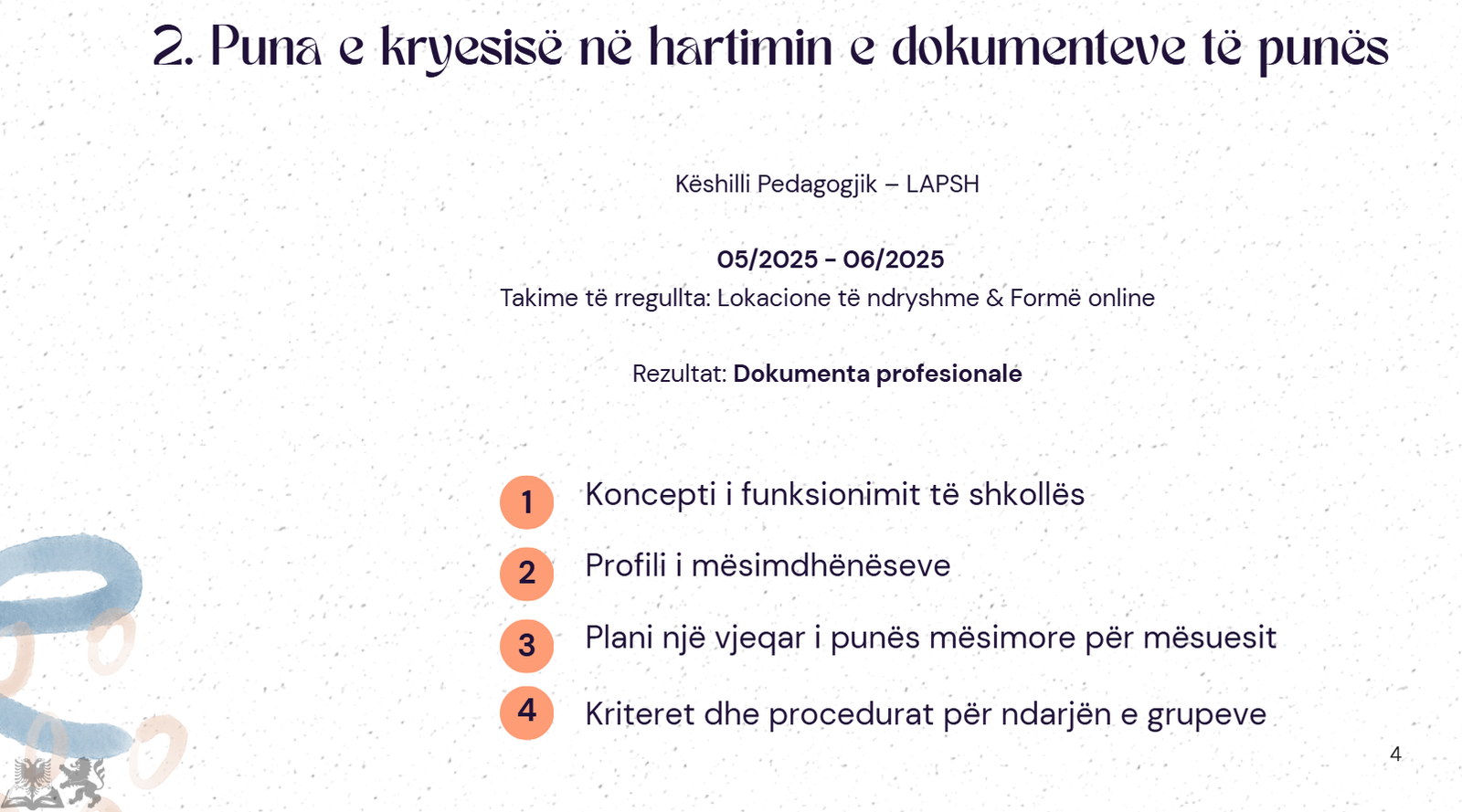 2. Puna e kryesisë në hartimin e dokumenteve të punës

Këshilli Pedagogjik – LAPSH

05/2025 - 06/2025
Takime të rregullta: Lokacione të ndryshme & Formë online

Rezultat: Dokumenta profesionale

1
Koncepti i funksionimit të shkollës

2
Profili i mësimdhënëseve

3
Plani një vjeqar i punës mësimore për mësuesit

4
Kriteret dhe procedurat për ndarjën e grupeve

4